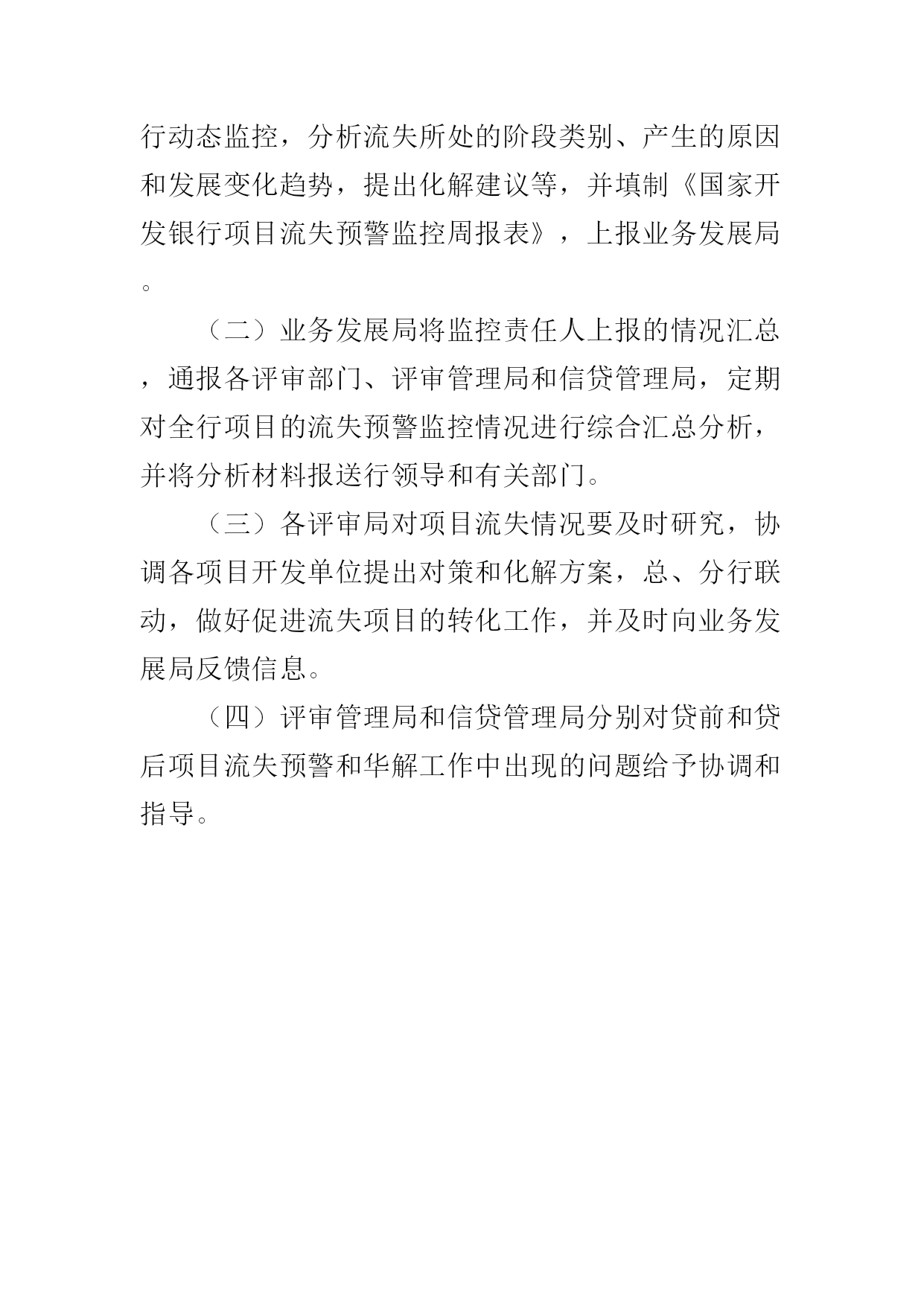 行动态监控，分析流失所处的阶段类别、产生的原因和发展变化趋势，提出化解建议等，并填制《国家开发银行项目流失预警监控周报表》，上报业务发展局。

（二）业务发展局将监控责任人上报的情况汇总，通报各评审部门、评审管理局和信贷管理局，定期对全行项目的流失预警监控情况进行综合汇总分析，并将分析材料报送行领导和有关部门。

（三）各评审局对项目流失情况要及时研究，协调各项目开发单位提出对策和化解方案，总、分行联动，做好促进流失项目的转化工作，并及时向业务发展局反馈信息。

（四）评审管理局和信贷管理局分别对贷前和贷后项目流失预警和华解工作中出现的问题给予协调和指导。